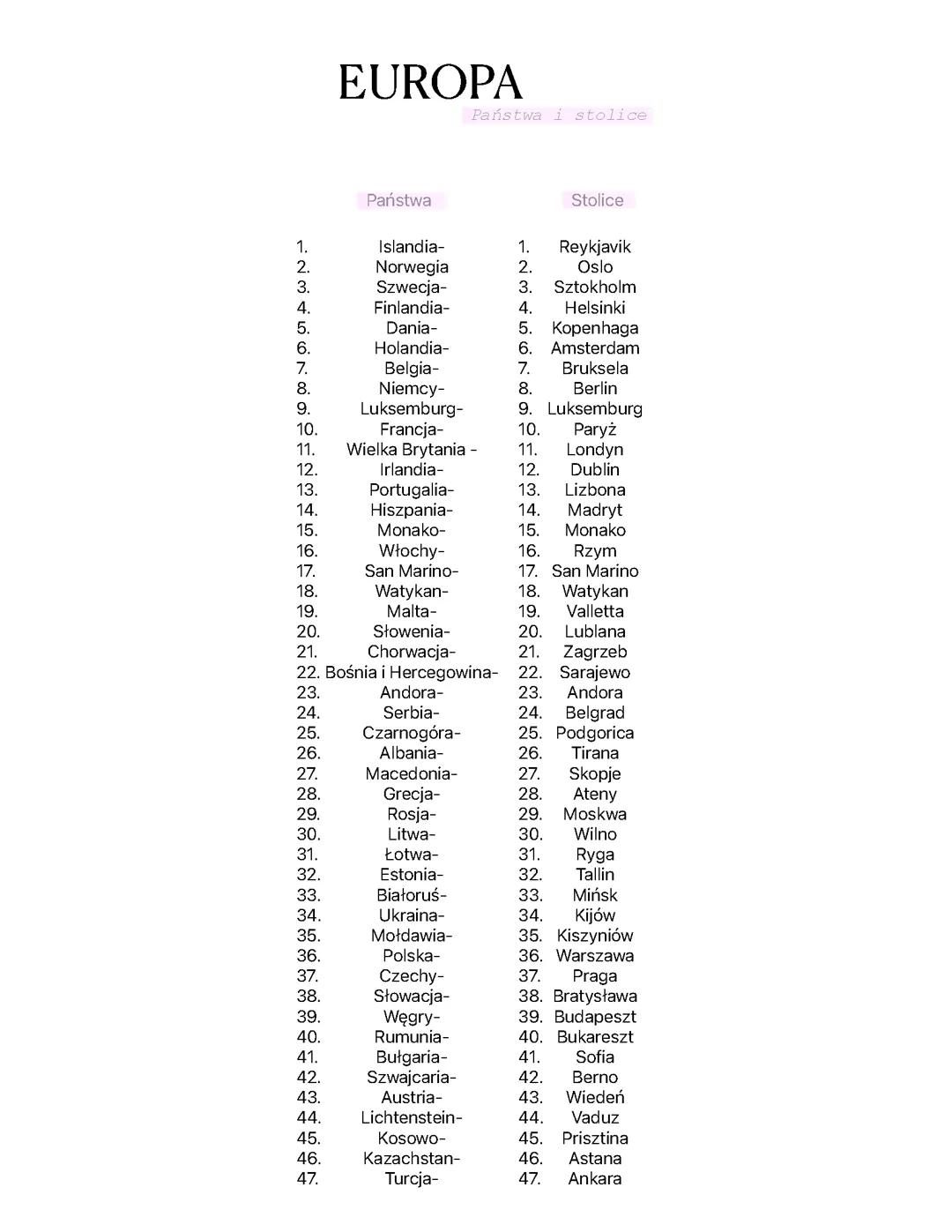 EUROPA
Państwa i stolice

Państwa

1. Islandia-
2. Norwegia
3. Szwecja-
4. Finlandia-
5. Dania-
6. Holandia-
7. Belgia-
8. Niemcy-
9. Luksemburg-
10. Francja-
11. Wielka Brytania -
12. Irlandia-
13. Portugalia-
14. Hiszpania-
15. Monako-
16. Włochy-
17. San Marino-
18. Watykan-
19. Malta-
20. Słowenia-
21. Chorwacja-
22. Bośnia i Hercegowina-
23. Andora-
24. Serbia-
25. Czarnogóra-
26. Albania-
27. Macedonia-
28. Grecja-
29. Rosja-
30. Litwa-
31. Łotwa-
32. Estonia-
33. Białoruś-
34. Ukraina-
35. Mołdawia-
36. Polska-
37. Czechy-
38. Słowacja-
39. Węgry-
40. Rumunia-
41. Bułgaria-
42. Szwajcaria-
43. Austria-
44. Lichtenstein-
45. Kosowo-
46. Kazachstan-
47. Turcja-

Stolice

1. Reykjavik
2. Oslo
3. Sztokholm
4. Helsinki
5. Kopenhaga
6. Amsterdam
7. Bruksela
8. Berlin
9. Luksemburg
10. Paryż
11. Londyn
12. Dublin
13. Lizbona
14. Madryt
15. Monako
16. Rzym
17. San Marino
18. Watykan
19. Valletta
20. Lublana
21. Zagrzeb
22. Sarajewo
23. Andora
24. Belgrad
25. Podgorica
26. Tirana
27. Skopje
28. Ateny
29. Moskwa
30. Wilno
31. Ryga
32. Tallin
33. Mińsk
34. Kijów
35. Kiszyniów
36. Warszawa
37. Praga
38. Bratysława
39. Budapeszt
40. Bukareszt
41. Sofia
42. Berno
43. Wiedeń
44. Vaduz
45. Prisztina
46. Astana
47. Ankara